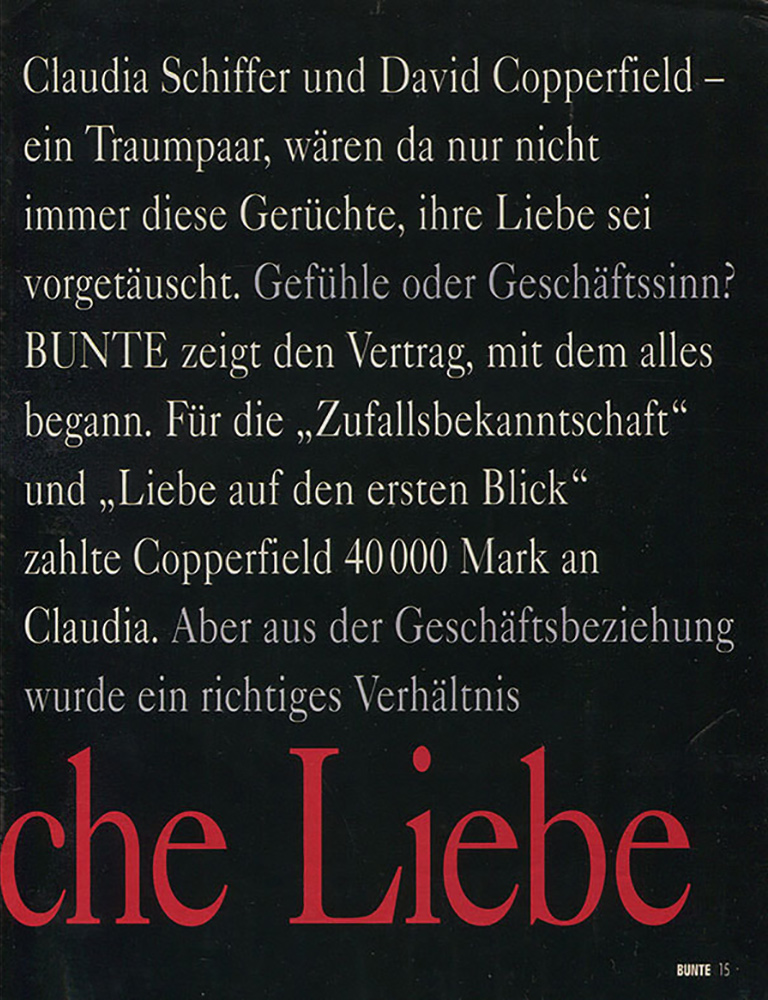 Claudia Schiffer und David Copperfield – ein Traumpaar, wären da nur nicht immer diese Gerüchte, ihre Liebe sei vorgetäuscht. Gefühle oder Geschäftssinn? BUNTE zeigt den Vertrag, mit dem alles begann. Für die „Zufallsbekanntschaft“ und „Liebe auf den ersten Blick“ zahlte Copperfield 40 000 Mark an Claudia. Aber aus der Geschäftsbeziehung wurde ein richtiges Verhältnis

che Liebe

BUNTE 15